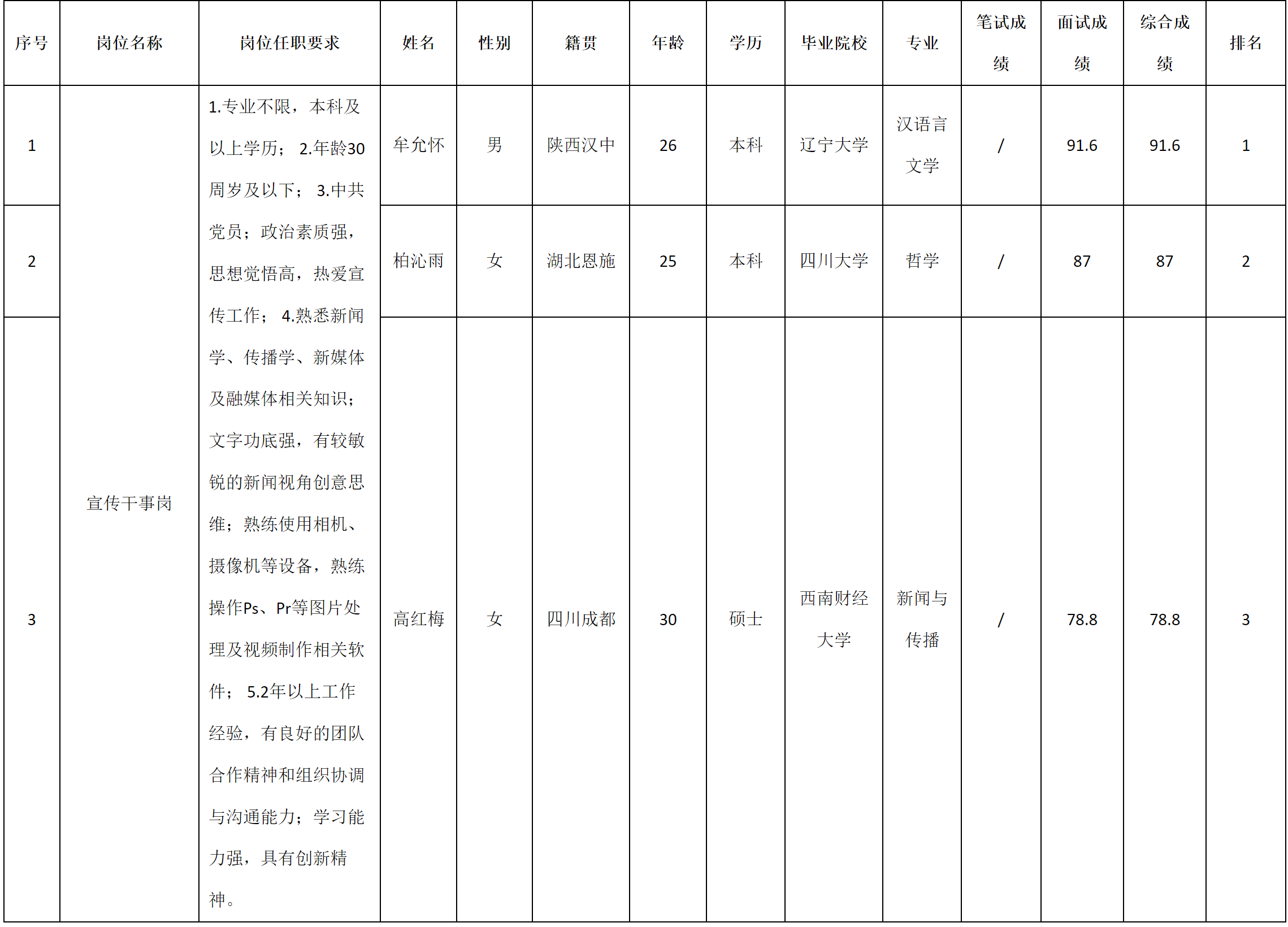 | 序号 | 岗位名称 | 岗位任职要求 | 姓名 | 性别 | 籍贯 | 年龄 | 学历 | 毕业院校 | 专业 | 笔试成绩 | 面试成绩 | 综合成绩 | 排名 |
|---|---|---|---|---|---|---|---|---|---|---|---|---|---|
| 1 | 宣传干事岗 | 1.专业不限，本科及以上学历； 2.年龄30周岁及以下； 3.中共党员；政治素质强，思想觉悟高，热爱宣传工作； 4.熟悉新闻学、传播学、新媒体及融媒体相关知识；文字功底强，有较敏锐的新闻视角创意思维；熟练使用相机、摄像机等设备，熟练操作Ps、Pr等图片处理及视频制作相关软件； 5.2年以上工作经验，有良好的团队合作精神和组织协调与沟通能力；学习能力强，具有创新精神。 | 牟允怀 | 男 | 陕西汉中 | 26 | 本科 | 辽宁大学 | 汉语言文学 | / | 91.6 | 91.6 | 1 |
| 2 | | | 柏沁雨 | 女 | 湖北恩施 | 25 | 本科 | 四川大学 | 哲学 | / | 87 | 87 | 2 |
| 3 | | | 高红梅 | 女 | 四川成都 | 30 | 硕士 | 西南财经大学 | 新闻与传播 | / | 78.8 | 78.8 | 3 |